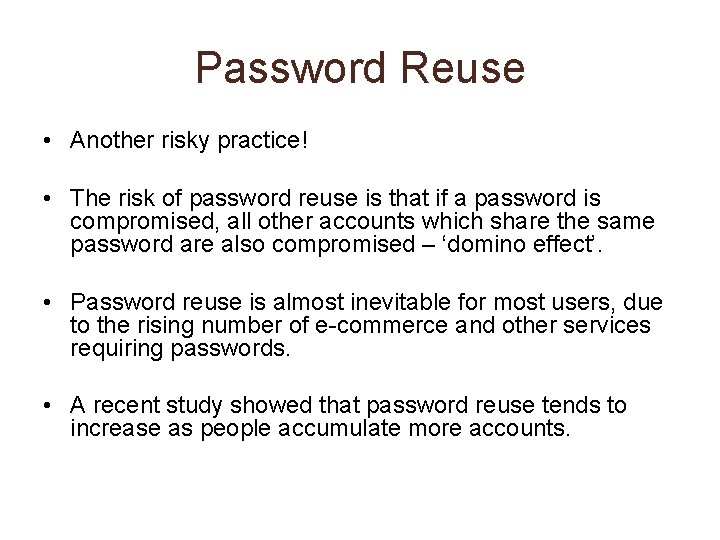 Password Reuse

• Another risky practice!

• The risk of password reuse is that if a password is compromised, all other accounts which share the same password are also compromised – ‘domino effect’.

• Password reuse is almost inevitable for most users, due to the rising number of e-commerce and other services requiring passwords.

• A recent study showed that password reuse tends to increase as people accumulate more accounts.